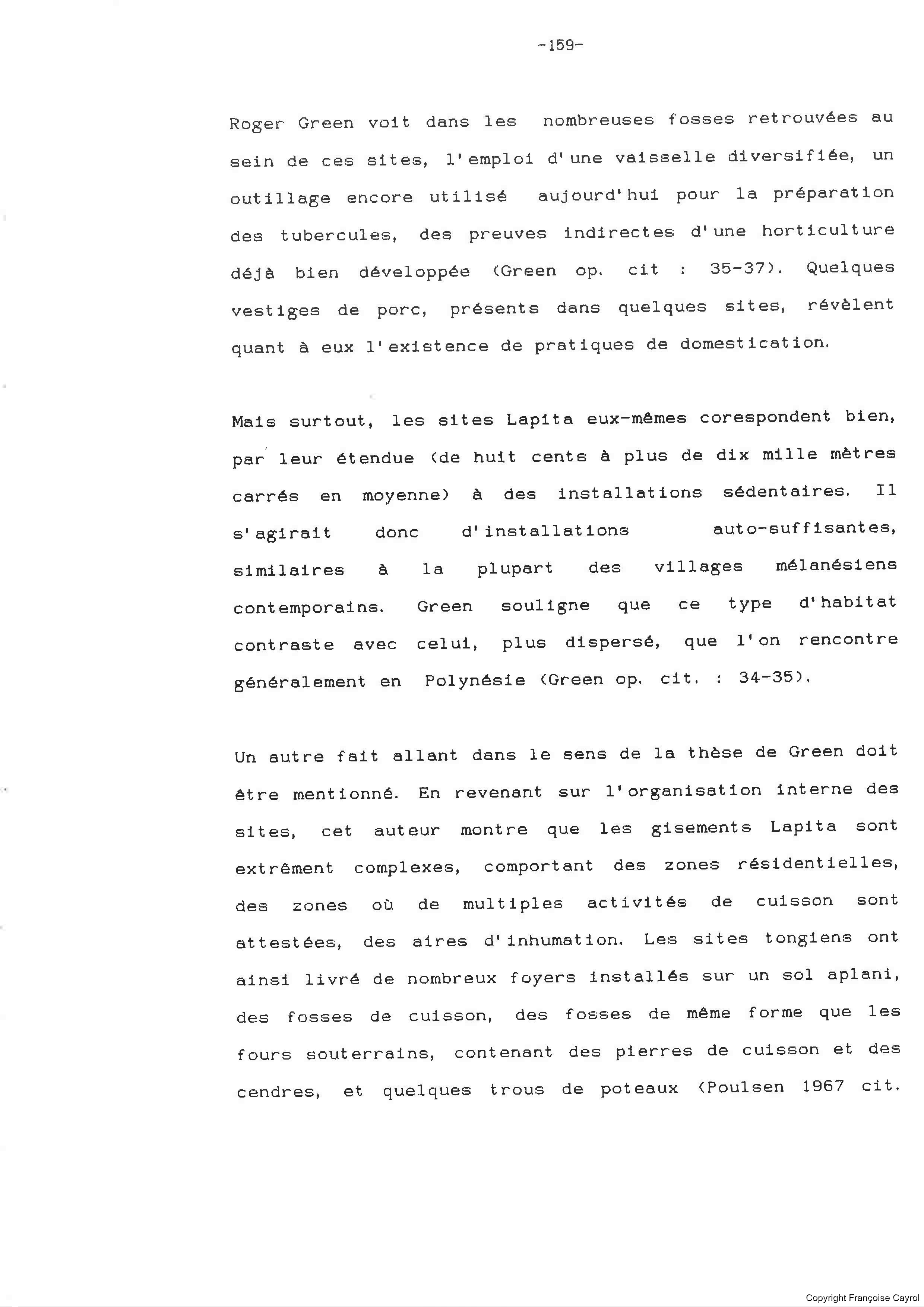 -159-

Roger Green voit dans les nombreuses fosses retrouvées au sein de ces sites, l'emploi d'une vaisselle diversifiée, un outillage encore utilisé aujourd'hui pour la préparation des tubercules, des preuves indirectes d'une horticulture déjà bien développée (Green op. cit : 35-37). Quelques vestiges de porc, présents dans quelques sites, révèlent quant à eux l'existence de pratiques de domestication.

Mais surtout, les sites Lapita eux-mêmes corespondent bien, par leur étendue (de huit cents à plus de dix mille mètres carrés en moyenne) à des installations sédentaires. Il s'agirait donc d'installations auto-suffisantes, similaires à la plupart des villages mélanésiens contemporains. Green souligne que ce type d'habitat contraste avec celui, plus dispersé, que l'on rencontre généralement en Polynésie (Green op. cit. : 34-35).

Un autre fait allant dans le sens de la thèse de Green doit être mentionné. En revenant sur l'organisation interne des sites, cet auteur montre que les gisements Lapita sont extrêment complexes, comportant des zones résidentielles, des zones où de multiples activités de cuisson sont attestées, des aires d'inhumation. Les sites tongiens ont ainsi livré de nombreux foyers installés sur un sol aplani, des fosses de cuisson, des fosses de même forme que les fours souterrains, contenant des pierres de cuisson et des cendres, et quelques trous de poteaux (Poulsen 1967 cit.

Copyright Françoise Cayrol